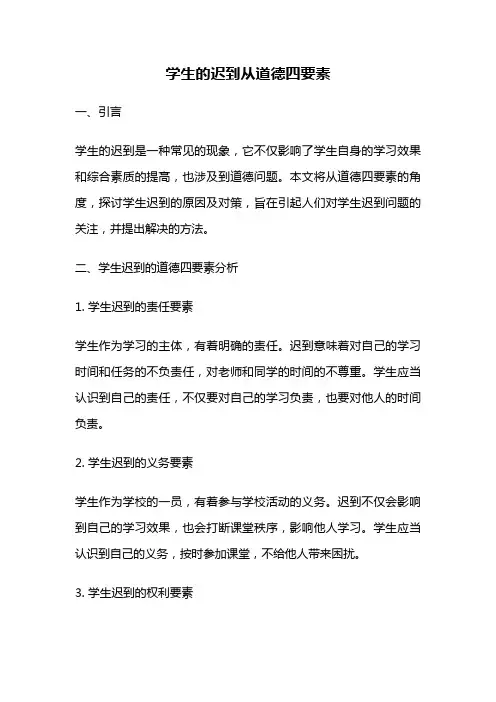 学生的迟到从道德四要素

一、引言

学生的迟到是一种常见的现象，它不仅影响了学生自身的学习效果和综合素质的提高，也涉及到道德问题。本文将从道德四要素的角度，探讨学生迟到的原因及对策，旨在引起人们对学生迟到问题的关注，并提出解决的方法。

二、学生迟到的道德四要素分析

1. 学生迟到的责任要素

学生作为学习的主体，有着明确的责任。迟到意味着对自己的学习时间和任务的不负责任，对老师和同学的时间的不尊重。学生应当认识到自己的责任，不仅要对自己的学习负责，也要对他人的时间负责。

2. 学生迟到的义务要素

学生作为学校的一员，有着参与学校活动的义务。迟到不仅会影响到自己的学习效果，也会打断课堂秩序，影响他人学习。学生应当认识到自己的义务，按时参加课堂，不给他人带来困扰。

3. 学生迟到的权利要素